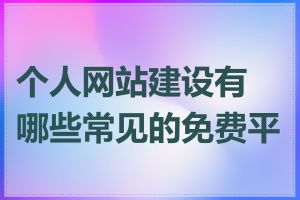 个人网站建设有哪些常见的免费平